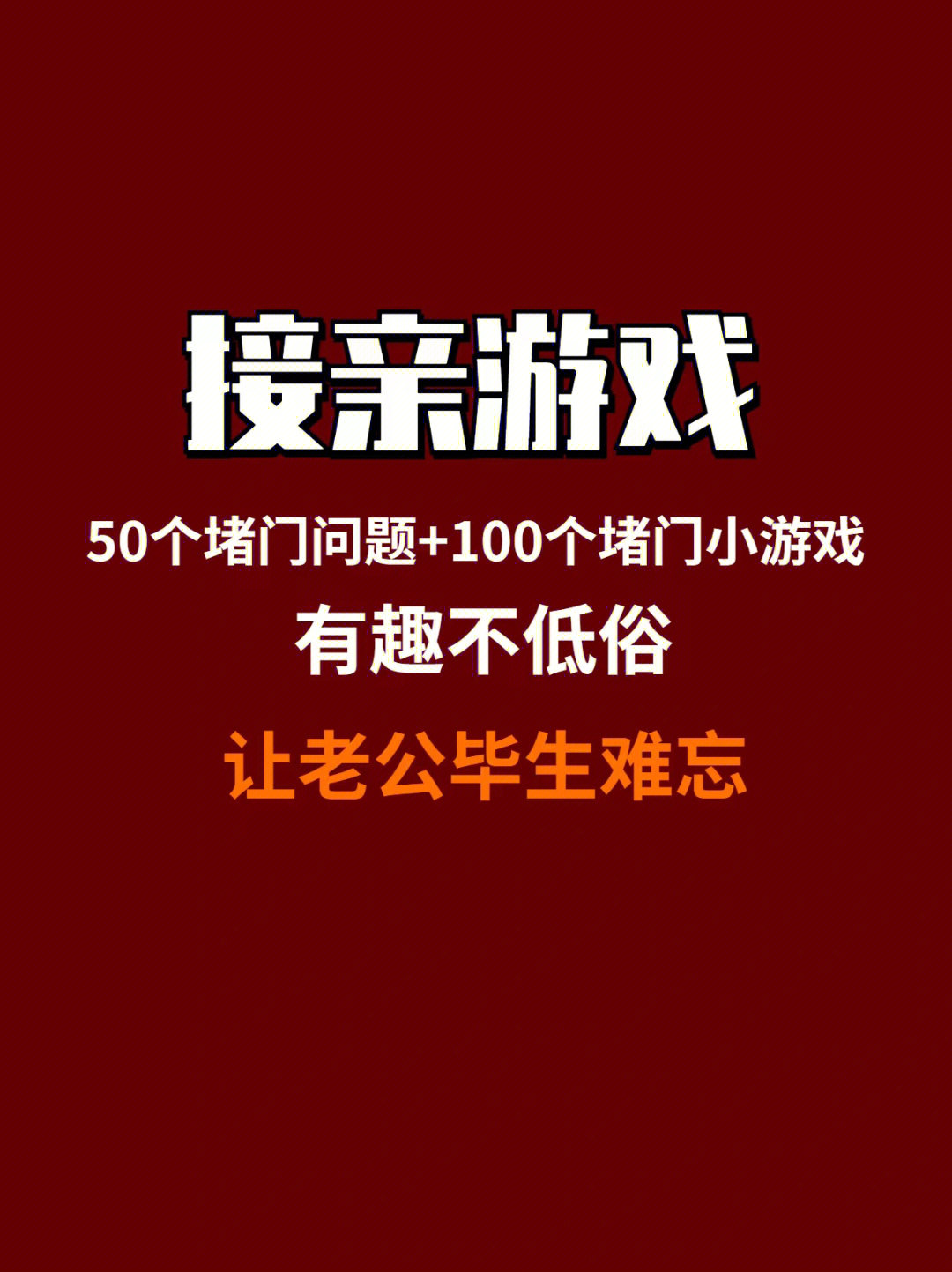 接亲游戏

50个堵门问题+100个堵门小游戏

有趣不低俗

让老公毕生难忘